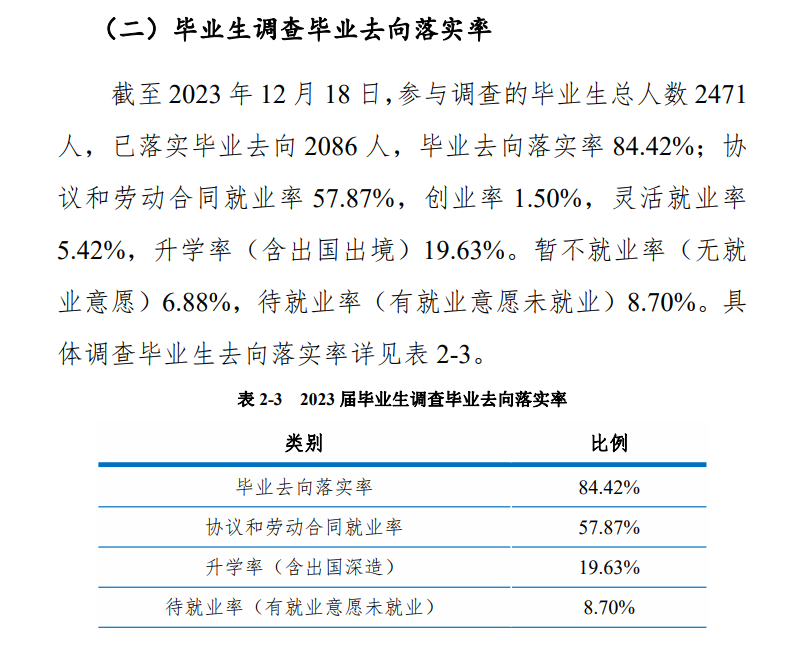 （二）毕业生调查毕业去向落实率

截至 2023 年 12 月 18 日，参与调查的毕业生总人数 2471 人，已落实毕业去向 2086 人，毕业去向落实率 84.42%；协议和劳动合同就业率 57.87%，创业率 1.50%，灵活就业率 5.42%，升学率（含出国出境）19.63%。暂不就业率（无就业意愿）6.88%，待就业率（有就业意愿未就业）8.70%。具体调查毕业生去向落实率详见表 2-3。

表 2-3 2023 届毕业生调查毕业去向落实率

| 类别 | 比例 |
|---|---|
| 毕业去向落实率 | 84.42% |
| 协议和劳动合同就业率 | 57.87% |
| 升学率（含出国深造） | 19.63% |
| 待就业率（有就业意愿未就业） | 8.70% |